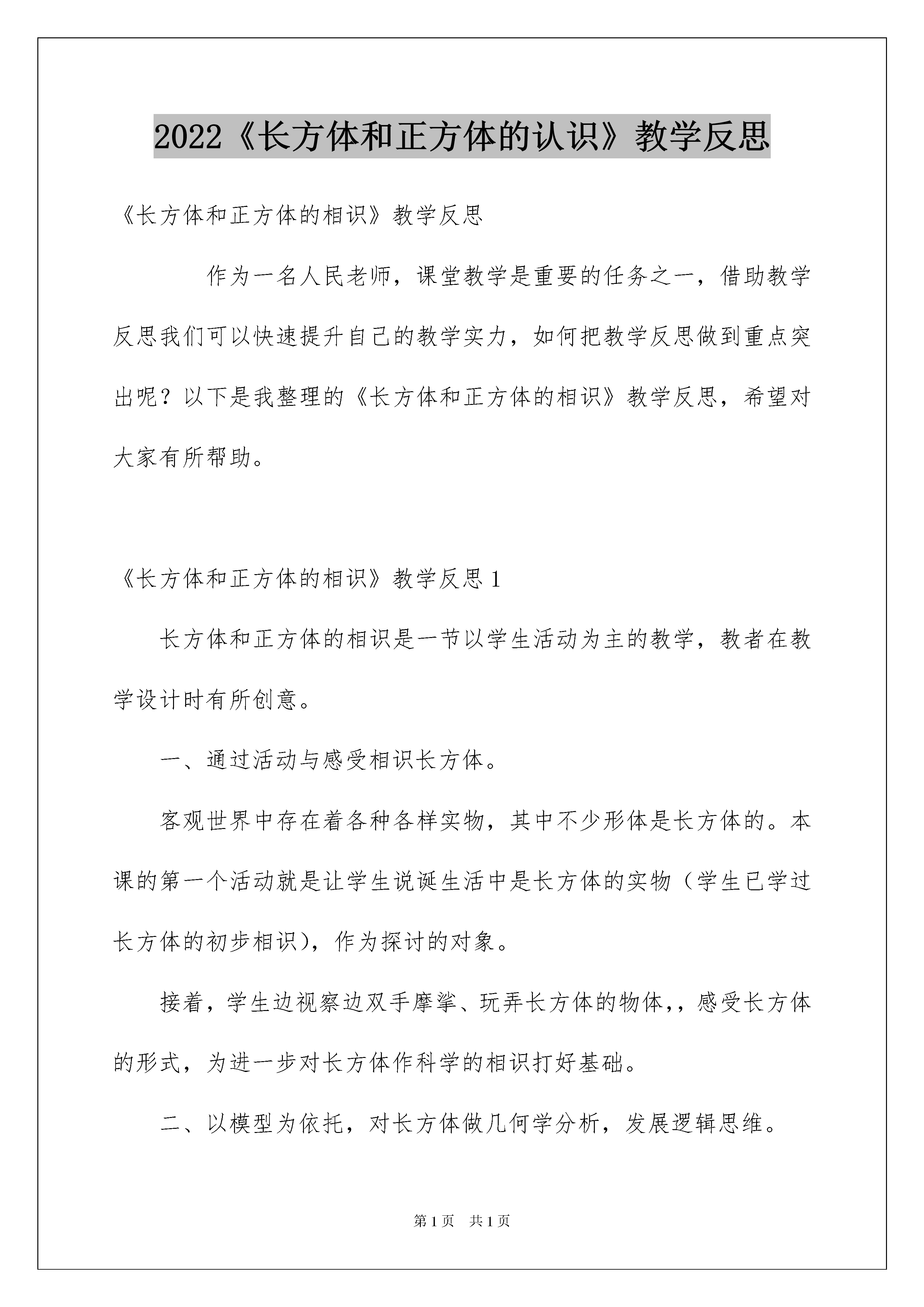 2022《长方体和正方体的认识》教学反思

《长方体和正方体的相识》教学反思

作为一名人民老师，课堂教学是重要的任务之一，借助教学反思我们可以快速提升自己的教学实力，如何把教学反思做到重点突出呢？以下是我整理的《长方体和正方体的相识》教学反思，希望对大家有所帮助。

《长方体和正方体的相识》教学反思1

长方体和正方体的相识是一节以学生活动为主的教学，教者在教学设计时有所创意。

一、通过活动与感受相识长方体。

客观世界中存在着各种各样实物，其中不少形体是长方体的。本课的第一个活动就是让学生说诞生活中是长方体的实物（学生已学过长方体的初步相识），作为探讨的对象。

接着，学生边视察边双手摩挲、玩弄长方体的物体，，感受长方体的形式，为进一步对长方体作科学的相识打好基础。

二、以模型为依托，对长方体做几何学分析，发展逻辑思维。

第1页　共1页